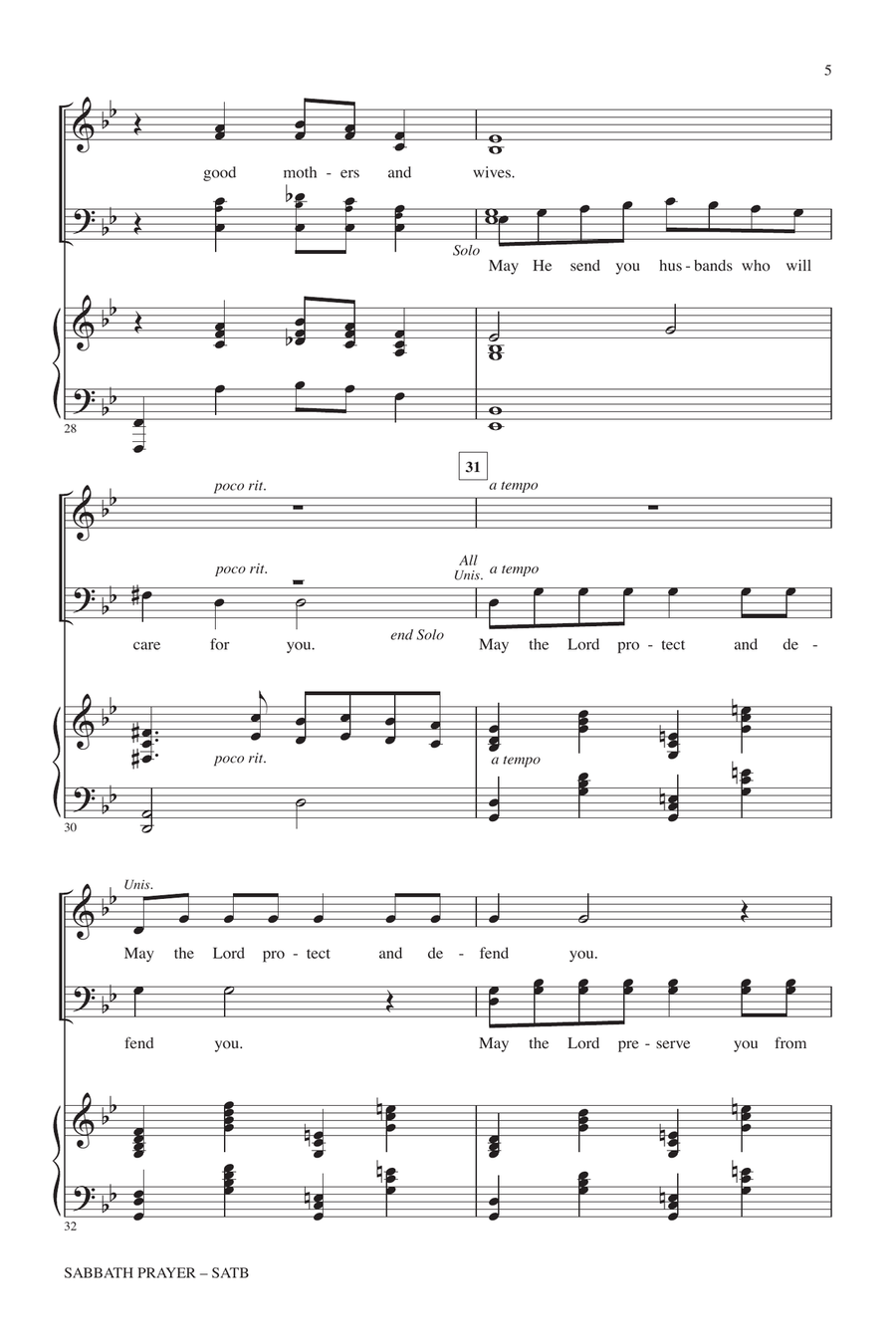 5

good moth - ers and wives.

Solo

May He send you hus - bands who will

28

31

poco rit.

a tempo

poco rit.

All Unis.

a tempo

care for you.

end Solo

May the Lord pro - tect and de -

poco rit.

a tempo

30

Unis.

May the Lord pro - tect and de - fend you.

fend you.

May the Lord pre - serve you from

32

SABBATH PRAYER – SATB